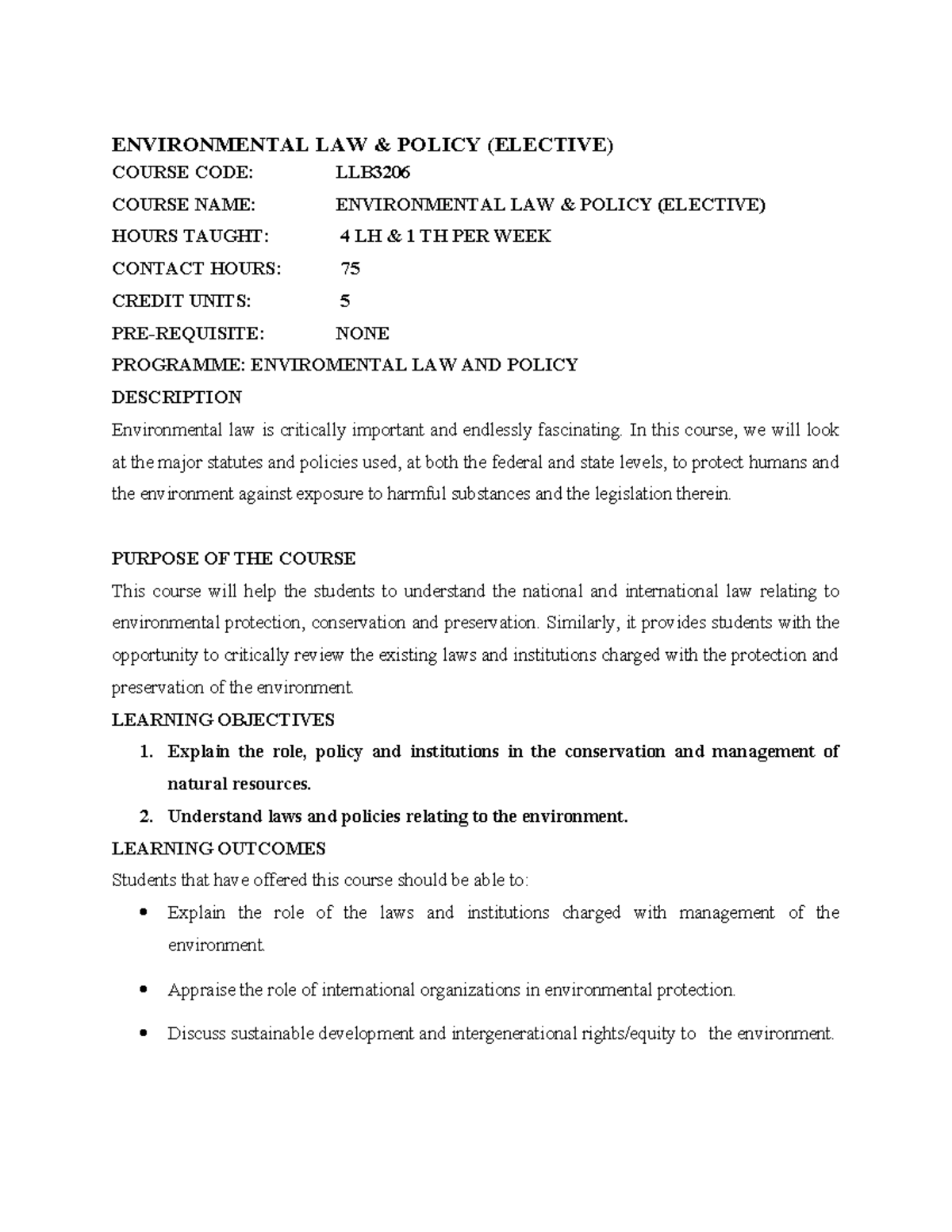 ENVIRONMENTAL LAW & POLICY (ELECTIVE)

COURSE CODE: LLB3206

COURSE NAME: ENVIRONMENTAL LAW & POLICY (ELECTIVE)

HOURS TAUGHT: 4 LH & 1 TH PER WEEK

CONTACT HOURS: 75

CREDIT UNITS: 5

PRE-REQUISITE: NONE

PROGRAMME: ENVIROMENTAL LAW AND POLICY

DESCRIPTION

Environmental law is critically important and endlessly fascinating. In this course, we will look at the major statutes and policies used, at both the federal and state levels, to protect humans and the environment against exposure to harmful substances and the legislation therein.

PURPOSE OF THE COURSE

This course will help the students to understand the national and international law relating to environmental protection, conservation and preservation. Similarly, it provides students with the opportunity to critically review the existing laws and institutions charged with the protection and preservation of the environment.

LEARNING OBJECTIVES

1. Explain the role, policy and institutions in the conservation and management of natural resources.
2. Understand laws and policies relating to the environment.

LEARNING OUTCOMES

Students that have offered this course should be able to:

• Explain the role of the laws and institutions charged with management of the environment.
• Appraise the role of international organizations in environmental protection.
• Discuss sustainable development and intergenerational rights/equity to the environment.